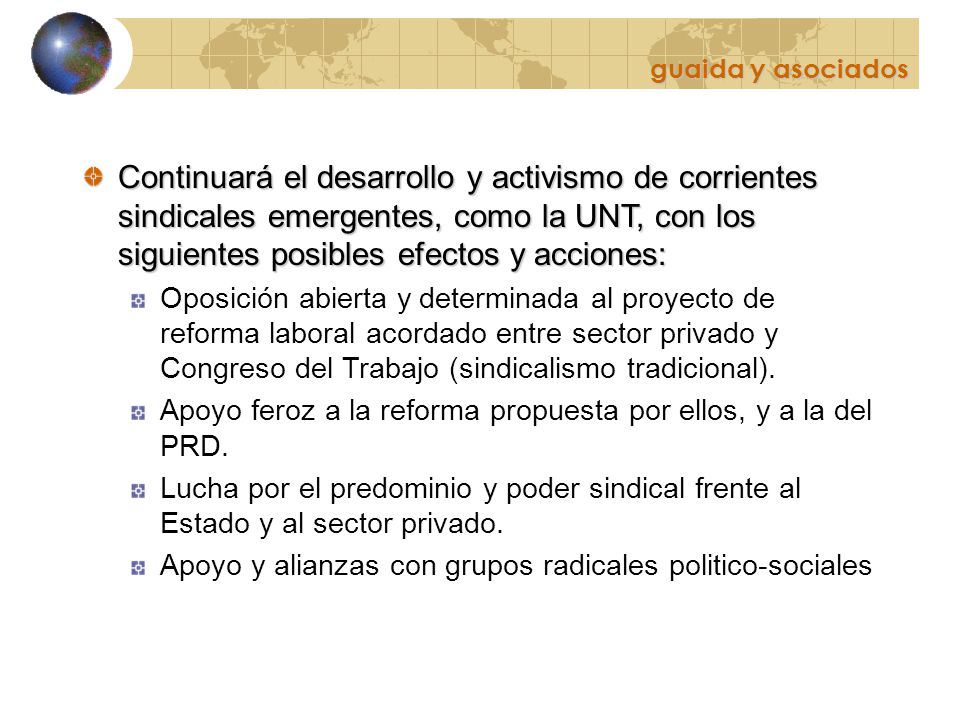 guaida y asociados

Continuará el desarrollo y activismo de corrientes sindicales emergentes, como la UNT, con los siguientes posibles efectos y acciones:

Oposición abierta y determinada al proyecto de reforma laboral acordado entre sector privado y Congreso del Trabajo (sindicalismo tradicional).

Apoyo feroz a la reforma propuesta por ellos, y a la del PRD.

Lucha por el predominio y poder sindical frente al Estado y al sector privado.

Apoyo y alianzas con grupos radicales politico-sociales